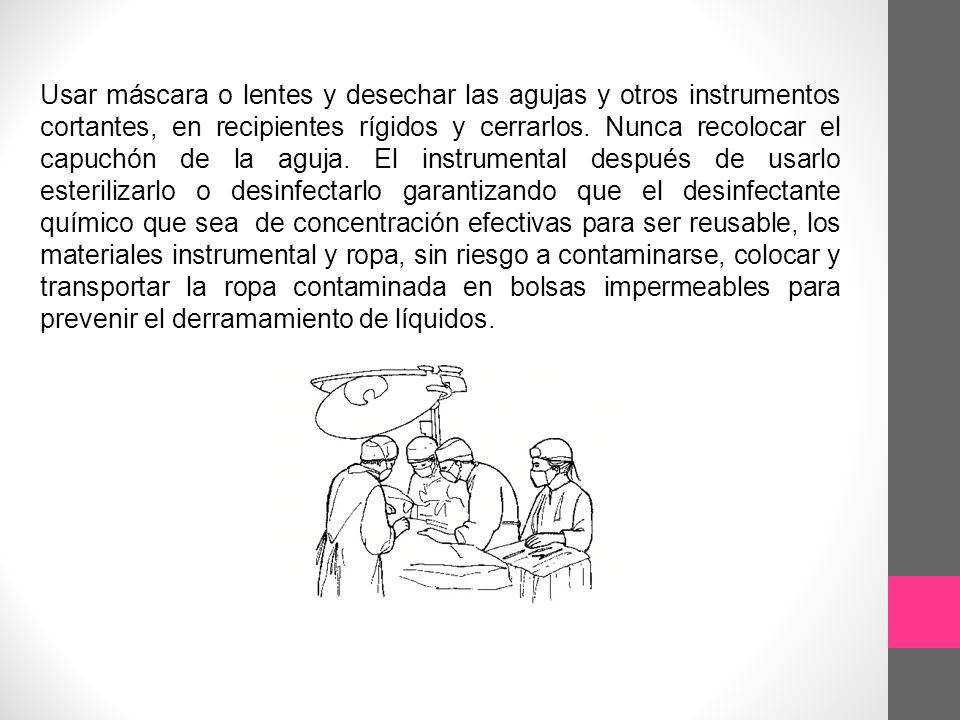 Usar máscara o lentes y desechar las agujas y otros instrumentos cortantes, en recipientes rígidos y cerrarlos. Nunca recolocar el capuchón de la aguja. El instrumental después de usarlo esterilizarlo o desinfectarlo garantizando que el desinfectante químico que sea de concentración efectivas para ser reusable, los materiales instrumental y ropa, sin riesgo a contaminarse, colocar y transportar la ropa contaminada en bolsas impermeables para prevenir el derramamiento de líquidos.